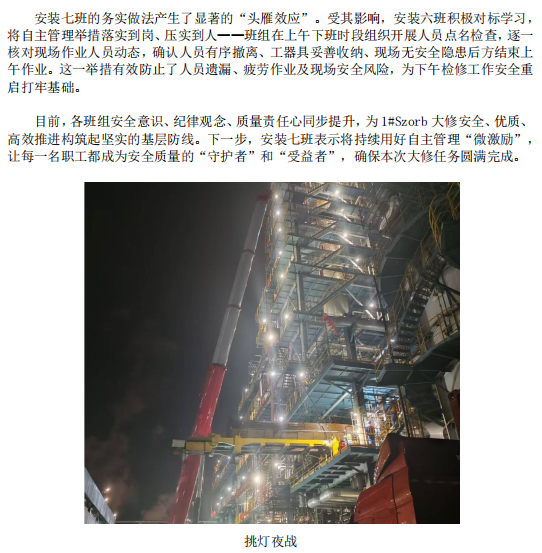 安装七班的务实做法产生了显著的“头雁效应”。受其影响，安装六班积极对标学习，将自主管理举措落实到岗、压实到人——班组在上午下班时段组织开展人员点名检查，逐一核对现场作业人员动态，确认人员有序撤离、工器具妥善收纳、现场无安全隐患后方结束上午作业。这一举措有效防止了人员遗漏、疲劳作业及现场安全风险，为下午检修工作安全重启打牢基础。

目前，各班组安全意识、纪律观念、质量责任心同步提升，为1#Szorb大修安全、优质、高效推进构筑起坚实的基层防线。下一步，安装七班表示将持续用好自主管理“微激励”，让每一名职工都成为安全质量的“守护者”和“受益者”，确保本次大修任务圆满完成。

挑灯夜战